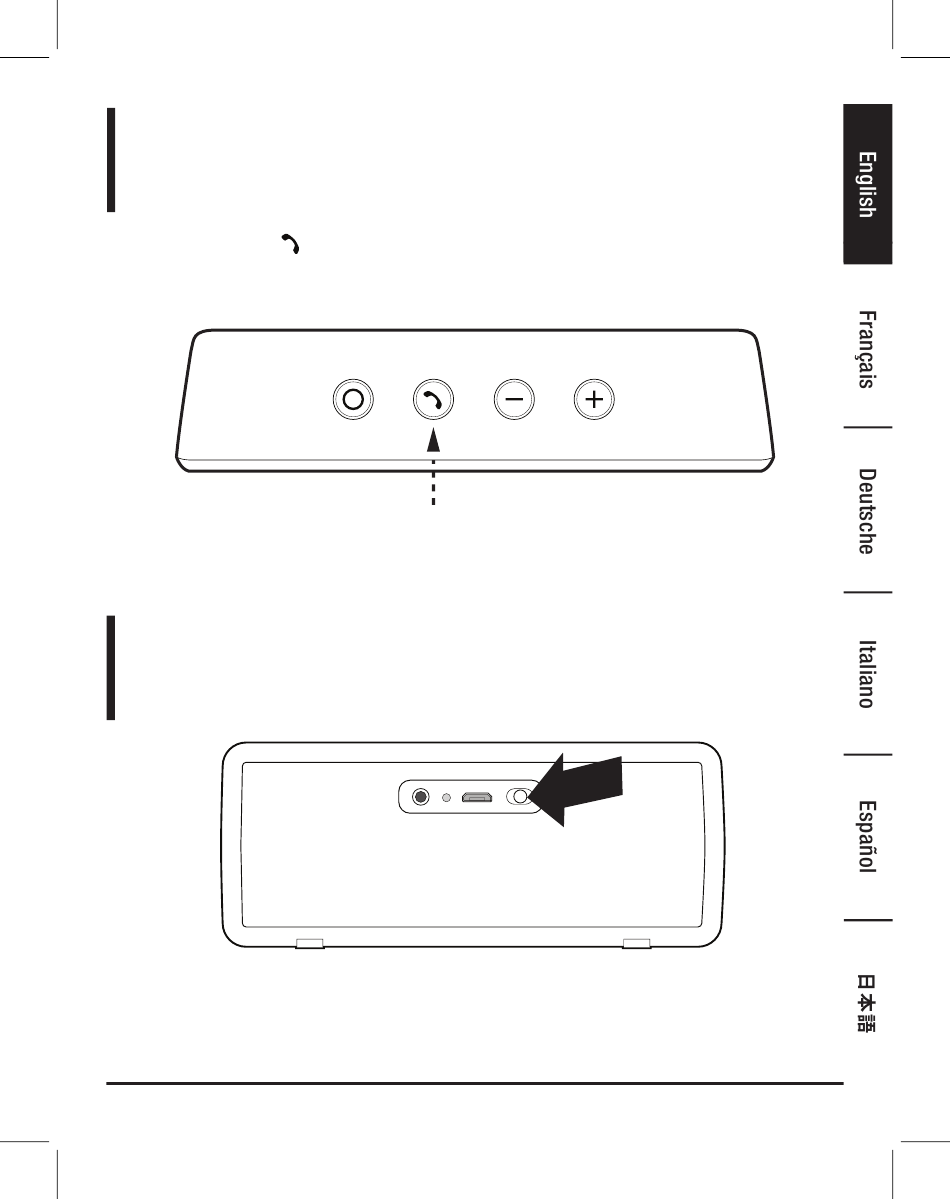 English

Français

Deutsche

Italiano

Español

日本語